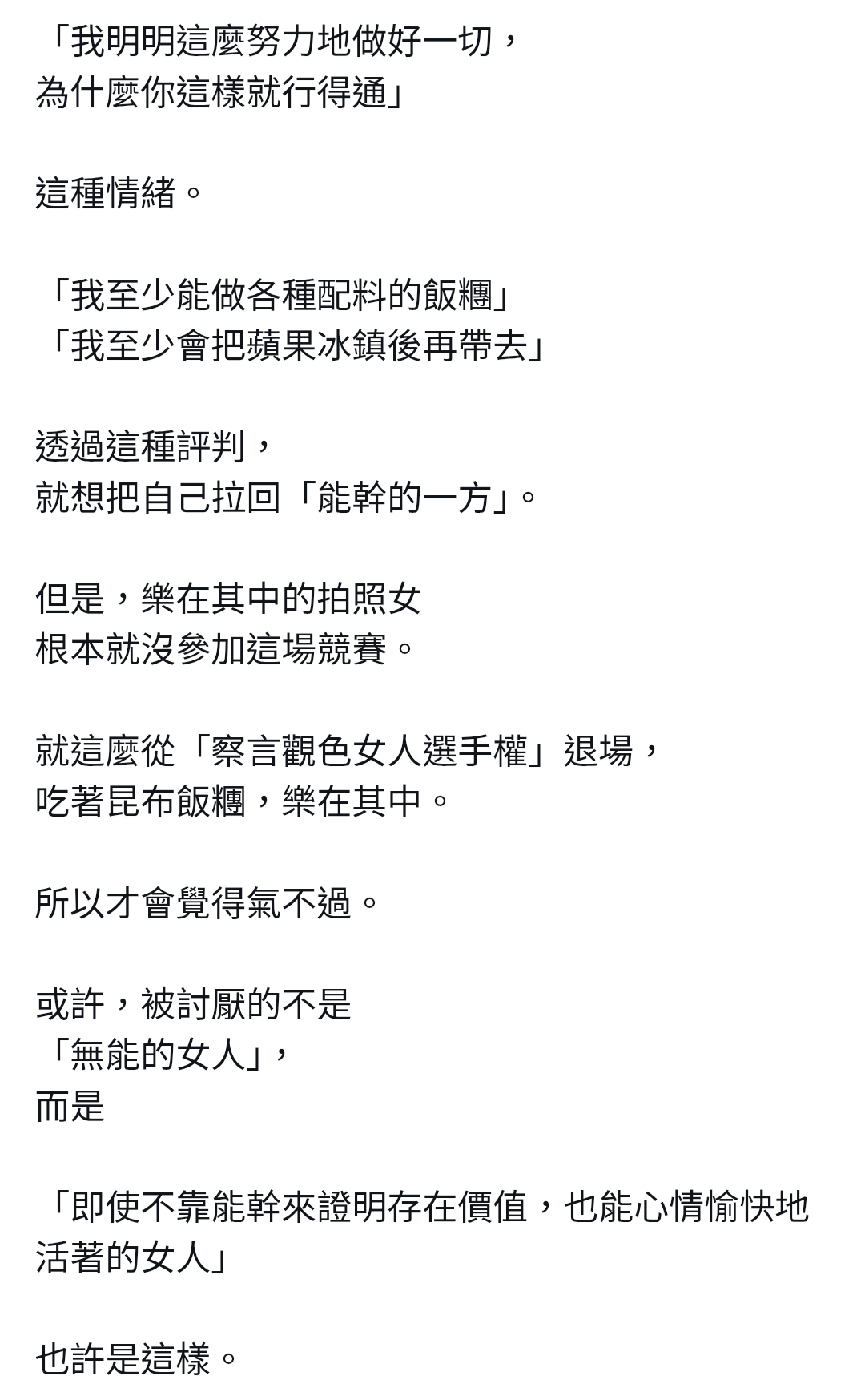 「我明明這麼努力地做好一切，
為什麼你這樣就行得通」

這種情緒。

「我至少能做各種配料的飯糰」
「我至少會把蘋果冰鎮後再帶去」

透過這種評判，
就想把自己拉回「能幹的一方」。

但是，樂在其中的拍照女
根本就沒參加這場競賽。

就這麼從「察言觀色女人選手權」退場，
吃著昆布飯糰，樂在其中。

所以才會覺得氣不過。

或許，被討厭的不是
「無能的女人」，
而是

「即使不靠能幹來證明存在價值，也能心情愉快地活著的女人」

也許是這樣。